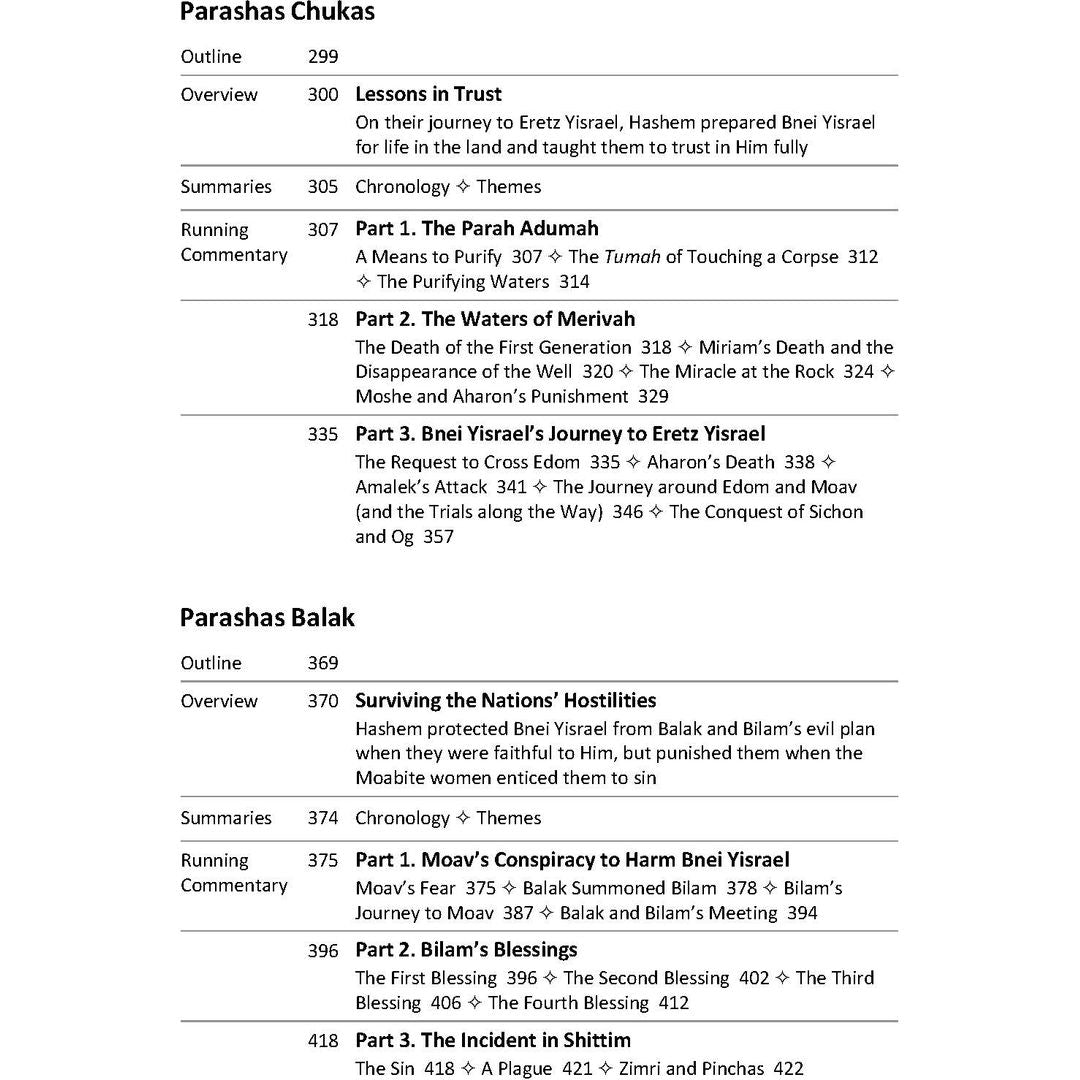 Parashas Chukas

Outline 299

Overview 300 Lessons in Trust
On their journey to Eretz Yisrael, Hashem prepared Bnei Yisrael for life in the land and taught them to trust in Him fully

Summaries 305 Chronology ✧ Themes

Running Commentary 307 Part 1. The Parah Adumah
A Means to Purify 307 ✧ The Tumah of Touching a Corpse 312 ✧ The Purifying Waters 314

318 Part 2. The Waters of Merivah
The Death of the First Generation 318 ✧ Miriam's Death and the Disappearance of the Well 320 ✧ The Miracle at the Rock 324 ✧ Moshe and Aharon's Punishment 329

335 Part 3. Bnei Yisrael's Journey to Eretz Yisrael
The Request to Cross Edom 335 ✧ Aharon's Death 338 ✧ Amalek's Attack 341 ✧ The Journey around Edom and Moav (and the Trials along the Way) 346 ✧ The Conquest of Sichon and Og 357

Parashas Balak

Outline 369

Overview 370 Surviving the Nations' Hostilities
Hashem protected Bnei Yisrael from Balak and Bilam's evil plan when they were faithful to Him, but punished them when the Moabite women enticed them to sin

Summaries 374 Chronology ✧ Themes

Running Commentary 375 Part 1. Moav's Conspiracy to Harm Bnei Yisrael
Moav's Fear 375 ✧ Balak Summoned Bilam 378 ✧ Bilam's Journey to Moav 387 ✧ Balak and Bilam's Meeting 394

396 Part 2. Bilam's Blessings
The First Blessing 396 ✧ The Second Blessing 402 ✧ The Third Blessing 406 ✧ The Fourth Blessing 412

418 Part 3. The Incident in Shittim
The Sin 418 ✧ A Plague 421 ✧ Zimri and Pinchas 422